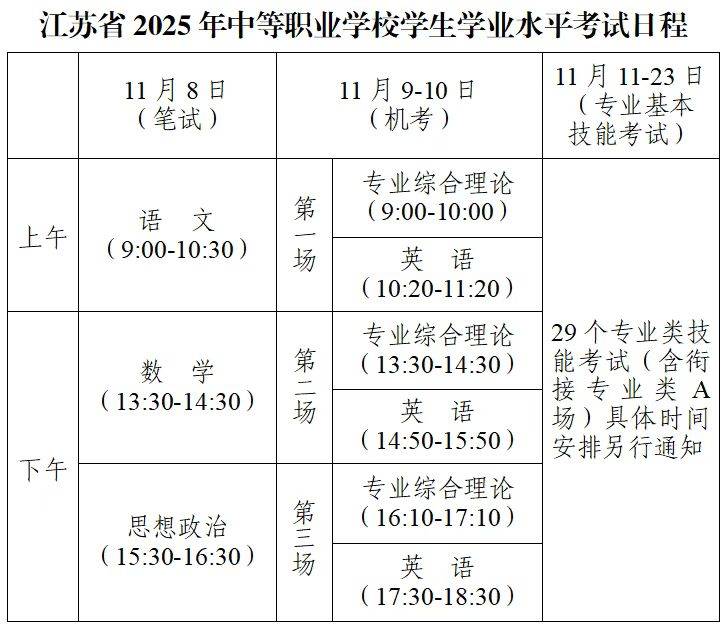 江苏省 2025 年中等职业学校学生学业水平考试日程

| | 11 月 8 日（笔试） | 11 月 9-10 日（机考） | | 11 月 11-23 日（专业基本技能考试） |
|---|---|---|---|---|
| 上午 | 语 文（9:00-10:30） | 第一场 | 专业综合理论（9:00-10:00） | 29 个专业类技能考试（含衔接专业类 A 场）具体时间安排另行通知 |
| | | | 英 语（10:20-11:20） | |
| 下午 | 数 学（13:30-14:30） | 第二场 | 专业综合理论（13:30-14:30） | |
| | | | 英 语（14:50-15:50） | |
| | 思想政治（15:30-16:30） | 第三场 | 专业综合理论（16:10-17:10） | |
| | | | 英 语（17:30-18:30） | |